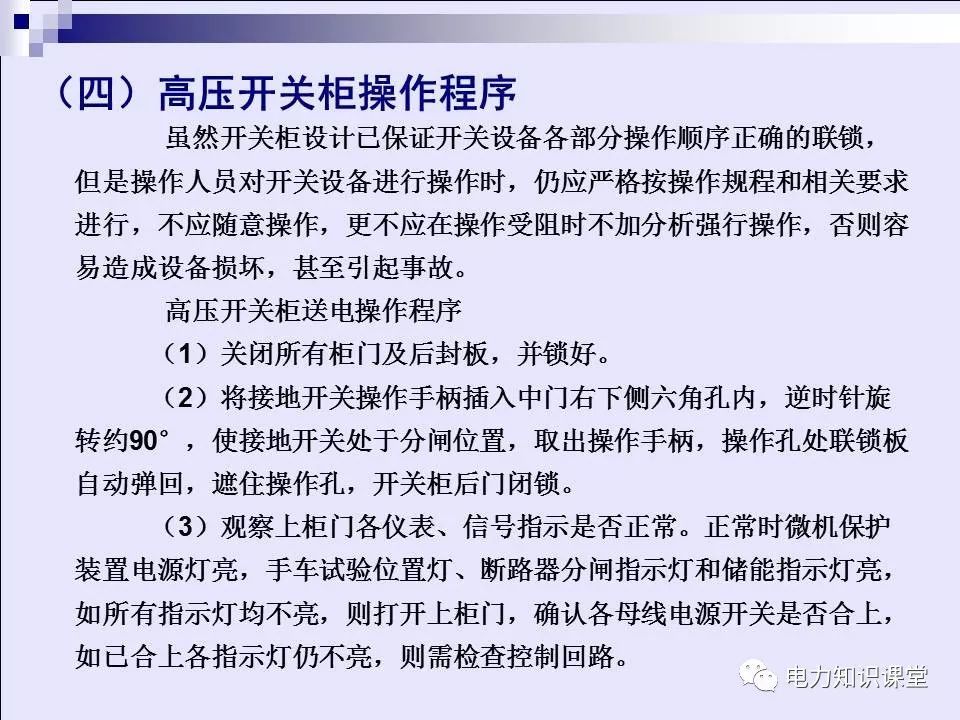 （四）高压开关柜操作程序

虽然开关柜设计已保证开关设备各部分操作顺序正确的联锁，但是操作人员对开关设备进行操作时，仍应严格按操作规程和相关要求进行，不应随意操作，更不应在操作受阻时不加分析强行操作，否则容易造成设备损坏，甚至引起事故。

高压开关柜送电操作程序

（1）关闭所有柜门及后封板，并锁好。

（2）将接地开关操作手柄插入中门右下侧六角孔内，逆时针旋转约90°，使接地开关处于分闸位置，取出操作手柄，操作孔处联锁板自动弹回，遮住操作孔，开关柜后门闭锁。

（3）观察上柜门各仪表、信号指示是否正常。正常时微机保护装置电源灯亮，手车试验位置灯、断路器分闸指示灯和储能指示灯亮，如所有指示灯均不亮，则打开上柜门，确认各母线电源开关是否合上，如已合上各指示灯仍不亮，则需检查控制回路。

电力知识课堂